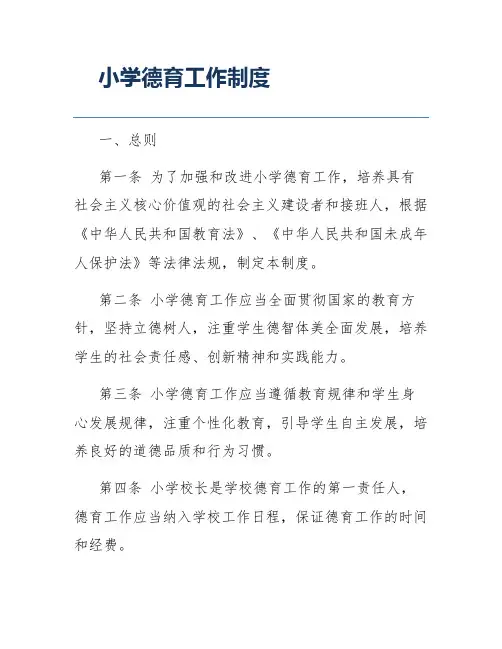 小学德育工作制度

一、总则

第一条 为了加强和改进小学德育工作，培养具有社会主义核心价值观的社会主义建设者和接班人，根据《中华人民共和国教育法》、《中华人民共和国未成年人保护法》等法律法规，制定本制度。

第二条 小学德育工作应当全面贯彻国家的教育方针，坚持立德树人，注重学生德智体美全面发展，培养学生的社会责任感、创新精神和实践能力。

第三条 小学德育工作应当遵循教育规律和学生身心发展规律，注重个性化教育，引导学生自主发展，培养良好的道德品质和行为习惯。

第四条 小学校长是学校德育工作的第一责任人，德育工作应当纳入学校工作日程，保证德育工作的时间和经费。